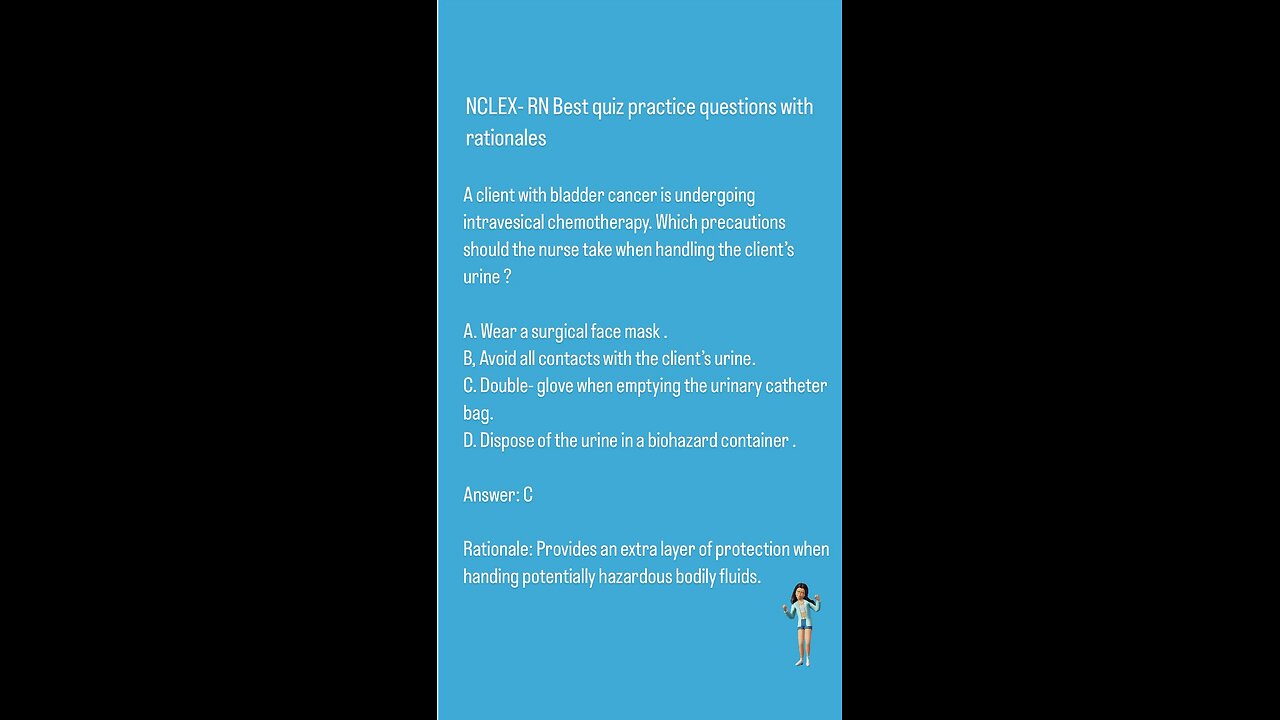 NCLEX- RN Best quiz practice questions with rationales

A client with bladder cancer is undergoing intravesical chemotherapy. Which precautions should the nurse take when handling the client's urine ?

A. Wear a surgical face mask .
B, Avoid all contacts with the client's urine.
C. Double- glove when emptying the urinary catheter bag.
D. Dispose of the urine in a biohazard container .

Answer: C

Rationale: Provides an extra layer of protection when handing potentially hazardous bodily fluids.